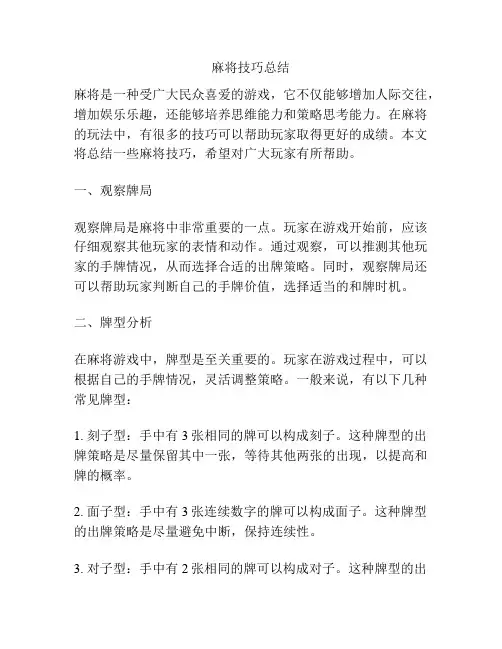 麻将技巧总结

麻将是一种受广大民众喜爱的游戏，它不仅能够增加人际交往，增加娱乐乐趣，还能够培养思维能力和策略思考能力。在麻将的玩法中，有很多的技巧可以帮助玩家取得更好的成绩。本文将总结一些麻将技巧，希望对广大玩家有所帮助。

一、观察牌局

观察牌局是麻将中非常重要的一点。玩家在游戏开始前，应该仔细观察其他玩家的表情和动作。通过观察，可以推测其他玩家的手牌情况，从而选择合适的出牌策略。同时，观察牌局还可以帮助玩家判断自己的手牌价值，选择适当的和牌时机。

二、牌型分析

在麻将游戏中，牌型是至关重要的。玩家在游戏过程中，可以根据自己的手牌情况，灵活调整策略。一般来说，有以下几种常见牌型：

1. 刻子型：手中有 3 张相同的牌可以构成刻子。这种牌型的出牌策略是尽量保留其中一张，等待其他两张的出现，以提高和牌的概率。

2. 面子型：手中有 3 张连续数字的牌可以构成面子。这种牌型的出牌策略是尽量避免中断，保持连续性。

3. 对子型：手中有 2 张相同的牌可以构成对子。这种牌型的出